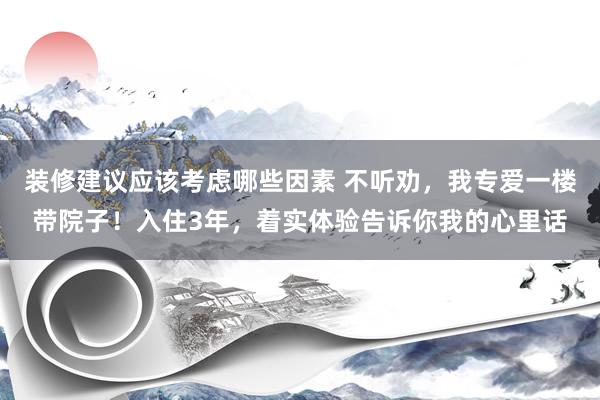 装修建议应该考虑哪些因素 不听劝，我专爱一楼带院子！入住3年，着实体验告诉你我的心里话